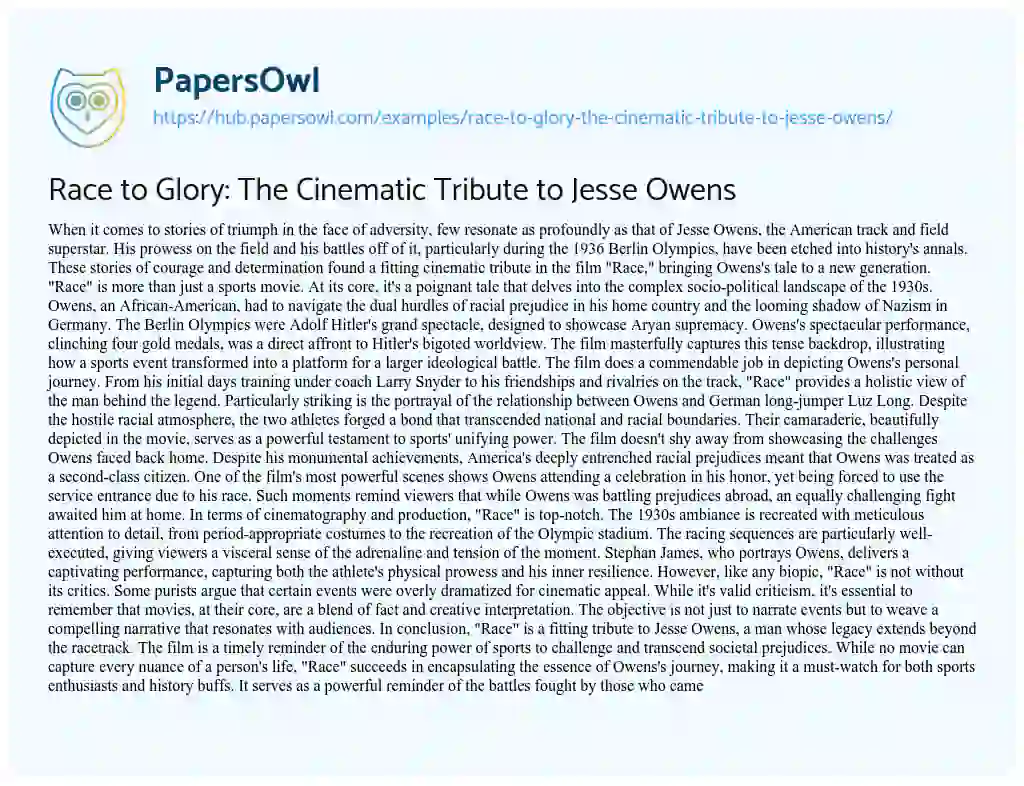 PapersOwl

https://hub.papersowl.com/examples/race-to-glory-the-cinematic-tribute-to-jesse-owens/

Race to Glory: The Cinematic Tribute to Jesse Owens

When it comes to stories of triumph in the face of adversity, few resonate as profoundly as that of Jesse Owens, the American track and field superstar. His prowess on the field and his battles off of it, particularly during the 1936 Berlin Olympics, have been etched into history's annals. These stories of courage and determination found a fitting cinematic tribute in the film "Race," bringing Owens's tale to a new generation. "Race" is more than just a sports movie. At its core, it's a poignant tale that delves into the complex socio-political landscape of the 1930s. Owens, an African-American, had to navigate the dual hurdles of racial prejudice in his home country and the looming shadow of Nazism in Germany. The Berlin Olympics were Adolf Hitler's grand spectacle, designed to showcase Aryan supremacy. Owens's spectacular performance, clinching four gold medals, was a direct affront to Hitler's bigoted worldview. The film masterfully captures this tense backdrop, illustrating how a sports event transformed into a platform for a larger ideological battle. The film does a commendable job in depicting Owens's personal journey. From his initial days training under coach Larry Snyder to his friendships and rivalries on the track, "Race" provides a holistic view of the man behind the legend. Particularly striking is the portrayal of the relationship between Owens and German long-jumper Luz Long. Despite the hostile racial atmosphere, the two athletes forged a bond that transcended national and racial boundaries. Their camaraderie, beautifully depicted in the movie, serves as a powerful testament to sports' unifying power. The film doesn't shy away from showcasing the challenges Owens faced back home. Despite his monumental achievements, America's deeply entrenched racial prejudices meant that Owens was treated as a second-class citizen. One of the film's most powerful scenes shows Owens attending a celebration in his honor, yet being forced to use the service entrance due to his race. Such moments remind viewers that while Owens was battling prejudices abroad, an equally challenging fight awaited him at home. In terms of cinematography and production, "Race" is top-notch. The 1930s ambiance is recreated with meticulous attention to detail, from period-appropriate costumes to the recreation of the Olympic stadium. The racing sequences are particularly well-executed, giving viewers a visceral sense of the adrenaline and tension of the moment. Stephan James, who portrays Owens, delivers a captivating performance, capturing both the athlete's physical prowess and his inner resilience. However, like any biopic, "Race" is not without its critics. Some purists argue that certain events were overly dramatized for cinematic appeal. While it's valid criticism, it's essential to remember that movies, at their core, are a blend of fact and creative interpretation. The objective is not just to narrate events but to weave a compelling narrative that resonates with audiences. In conclusion, "Race" is a fitting tribute to Jesse Owens, a man whose legacy extends beyond the racetrack. The film is a timely reminder of the enduring power of sports to challenge and transcend societal prejudices. While no movie can capture every nuance of a person's life, "Race" succeeds in encapsulating the essence of Owens's journey, making it a must-watch for both sports enthusiasts and history buffs. It serves as a powerful reminder of the battles fought by those who came